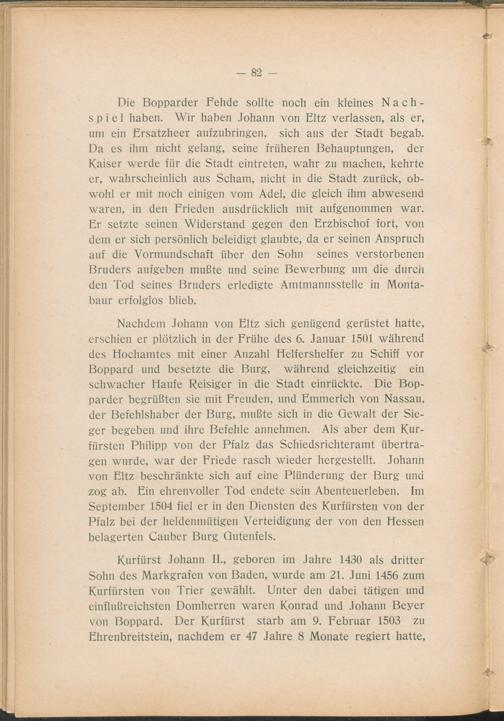 — 82 —

Die Bopparder Fehde sollte noch ein kleines Nachspiel haben. Wir haben Johann von Eltz verlassen, als er, um ein Ersatzheer aufzubringen, sich aus der Stadt begab. Da es ihm nicht gelang, seine früheren Behauptungen, der Kaiser werde für die Stadt eintreten, wahr zu machen, kehrte er, wahrscheinlich aus Scham, nicht in die Stadt zurück, obwohl er mit noch einigen vom Adel, die gleich ihm abwesend waren, in den Frieden ausdrücklich mit aufgenommen war. Er setzte seinen Widerstand gegen den Erzbischof fort, von dem er sich persönlich beleidigt glaubte, da er seinen Anspruch auf die Vormundschaft über den Sohn seines verstorbenen Bruders aufgeben mußte und seine Bewerbung um die durch den Tod seines Bruders erledigte Amtmannsstelle in Montabaur erfolglos blieb.

Nachdem Johann von Eltz sich genügend gerüstet hatte, erschien er plötzlich in der Frühe des 6. Januar 1501 während des Hochamtes mit einer Anzahl Helfershelfer zu Schiff vor Boppard und besetzte die Burg, während gleichzeitig ein schwacher Haufe Reisiger in die Stadt einrückte. Die Bopparder begrüßten sie mit Freuden, und Emmerich von Nassau, der Befehlshaber der Burg, mußte sich in die Gewalt der Sieger begeben und ihre Befehle annehmen. Als aber dem Kurfürsten Philipp von der Pfalz das Schiedsrichteramt übertragen wurde, war der Friede rasch wieder hergestellt. Johann von Eltz beschränkte sich auf eine Plünderung der Burg und zog ab. Ein ehrenvoller Tod endete sein Abenteuerleben. Im September 1504 fiel er in den Diensten des Kurfürsten von der Pfalz bei der heldenmütigen Verteidigung der von den Hessen belagerten Cauber Burg Gutenfels.

Kurfürst Johann II., geboren im Jahre 1430 als dritter Sohn des Markgrafen von Baden, wurde am 21. Juni 1456 zum Kurfürsten von Trier gewählt. Unter den dabei tätigen und einflußreichsten Domherren waren Konrad und Johann Beyer von Boppard. Der Kurfürst starb am 9. Februar 1503 zu Ehrenbreitstein, nachdem er 47 Jahre 8 Monate regiert hatte,